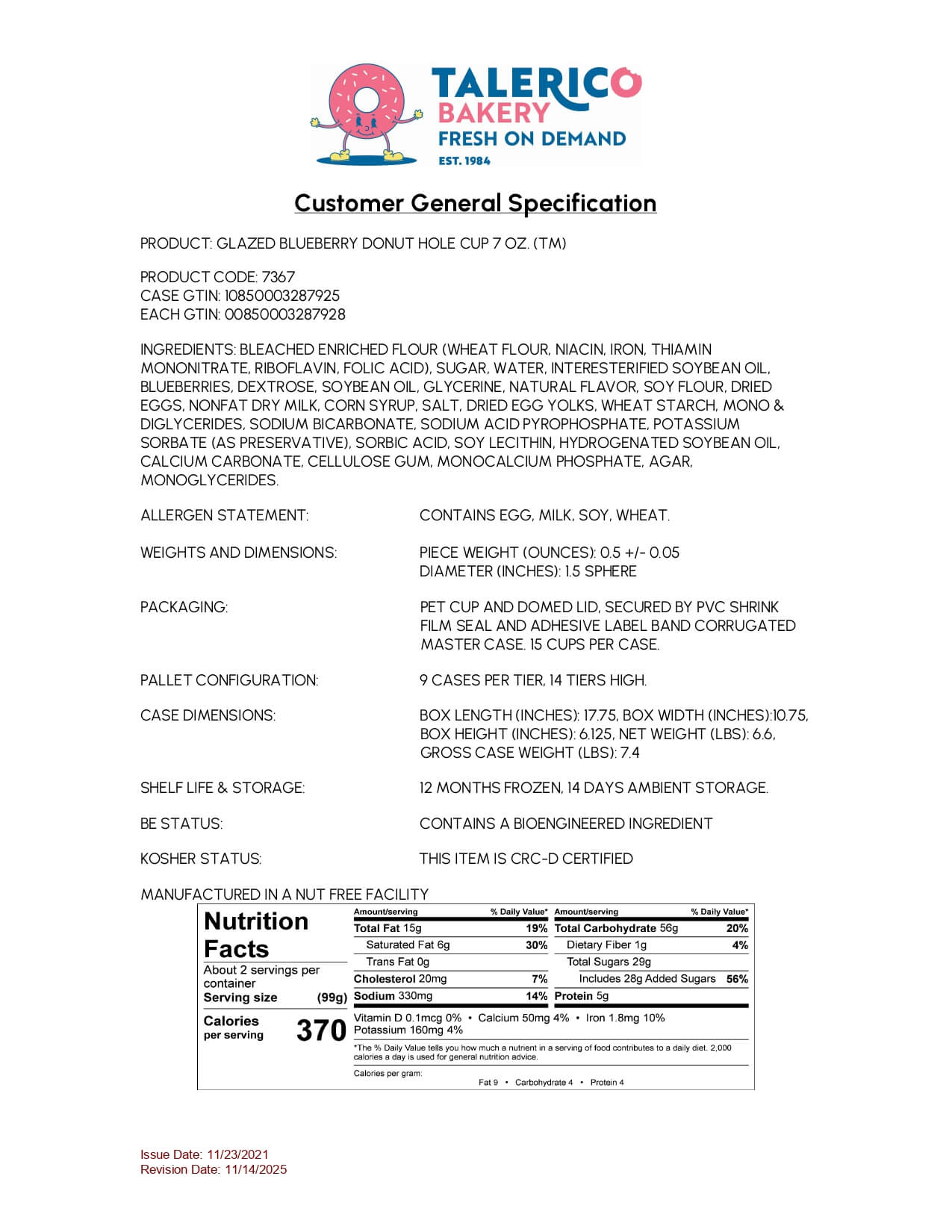 TALERICO
BAKERY
FRESH ON DEMAND
EST. 1984

Customer General Specification

PRODUCT: GLAZED BLUEBERRY DONUT HOLE CUP 7 OZ. (TM)

PRODUCT CODE: 7367
CASE GTIN: 10850003287925
EACH GTIN: 00850003287928

INGREDIENTS: BLEACHED ENRICHED FLOUR (WHEAT FLOUR, NIACIN, IRON, THIAMIN MONONITRATE, RIBOFLAVIN, FOLIC ACID), SUGAR, WATER, INTERESTERIFIED SOYBEAN OIL, BLUEBERRIES, DEXTROSE, SOYBEAN OIL, GLYCERINE, NATURAL FLAVOR, SOY FLOUR, DRIED EGGS, NONFAT DRY MILK, CORN SYRUP, SALT, DRIED EGG YOLKS, WHEAT STARCH, MONO & DIGLYCERIDES, SODIUM BICARBONATE, SODIUM ACID PYROPHOSPHATE, POTASSIUM SORBATE (AS PRESERVATIVE), SORBIC ACID, SOY LECITHIN, HYDROGENATED SOYBEAN OIL, CALCIUM CARBONATE, CELLULOSE GUM, MONOCALCIUM PHOSPHATE, AGAR, MONOGLYCERIDES.

ALLERGEN STATEMENT: CONTAINS EGG, MILK, SOY, WHEAT.

WEIGHTS AND DIMENSIONS: PIECE WEIGHT (OUNCES): 0.5 +/- 0.05
DIAMETER (INCHES): 1.5 SPHERE

PACKAGING: PET CUP AND DOMED LID, SECURED BY PVC SHRINK FILM SEAL AND ADHESIVE LABEL BAND CORRUGATED MASTER CASE. 15 CUPS PER CASE.

PALLET CONFIGURATION: 9 CASES PER TIER, 14 TIERS HIGH.

CASE DIMENSIONS: BOX LENGTH (INCHES): 17.75, BOX WIDTH (INCHES):10.75, BOX HEIGHT (INCHES): 6.125, NET WEIGHT (LBS): 6.6, GROSS CASE WEIGHT (LBS): 7.4

SHELF LIFE & STORAGE: 12 MONTHS FROZEN, 14 DAYS AMBIENT STORAGE.

BE STATUS: CONTAINS A BIOENGINEERED INGREDIENT

KOSHER STATUS: THIS ITEM IS CRC-D CERTIFIED

MANUFACTURED IN A NUT FREE FACILITY

Nutrition Facts
About 2 servings per container
Serving size (99g)
Calories per serving 370

| Amount/serving | % Daily Value* | Amount/serving | % Daily Value* |
|---|---|---|---|
| Total Fat 15g | 19% | Total Carbohydrate 56g | 20% |
| Saturated Fat 6g | 30% | Dietary Fiber 1g | 4% |
| Trans Fat 0g | | Total Sugars 29g | |
| Cholesterol 20mg | 7% | Includes 28g Added Sugars | 56% |
| Sodium 330mg | 14% | Protein 5g | |

Vitamin D 0.1mcg 0% • Calcium 50mg 4% • Iron 1.8mg 10%
Potassium 160mg 4%

*The % Daily Value tells you how much a nutrient in a serving of food contributes to a daily diet. 2,000 calories a day is used for general nutrition advice.

Calories per gram:
Fat 9 • Carbohydrate 4 • Protein 4

Issue Date: 11/23/2021
Revision Date: 11/14/2025